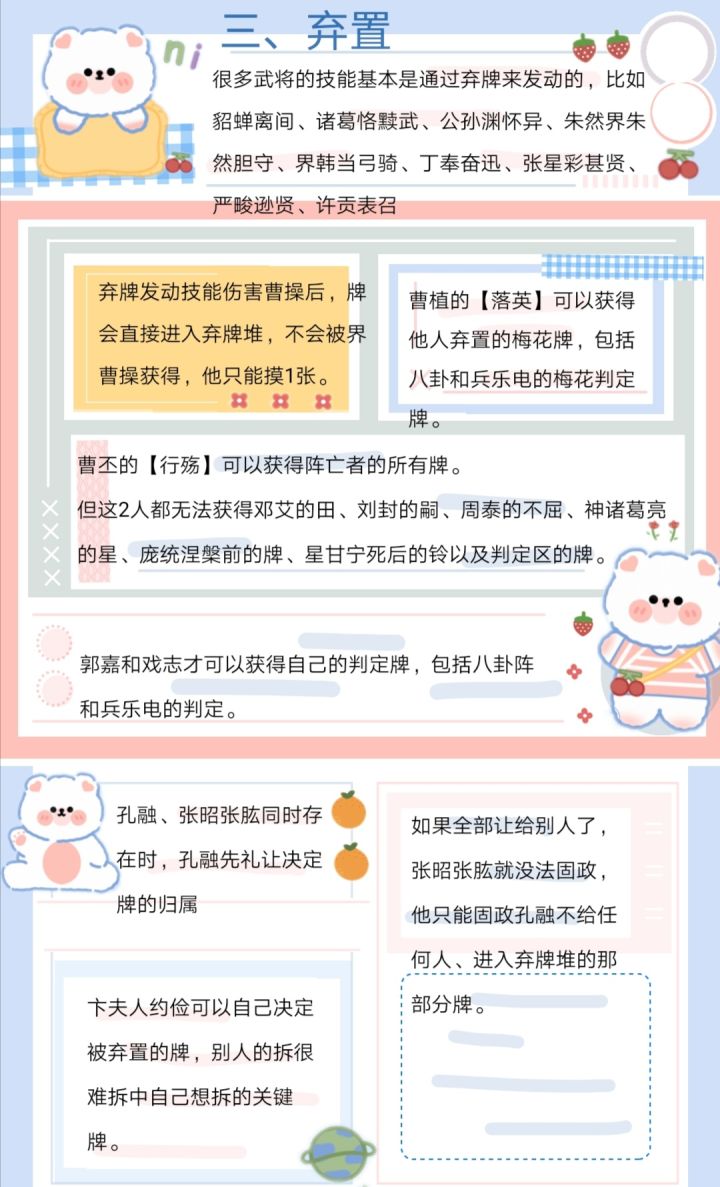 ni

三、弃置

很多武将的技能基本是通过弃牌来发动的，比如貂蝉离间、诸葛恪黩武、公孙渊怀异、朱然界朱然胆守、界韩当弓骑、丁奉奋迅、张星彩甚贤、严畯逊贤、许贡表召

弃牌发动技能伤害曹操后，牌会直接进入弃牌堆，不会被界曹操获得，他只能摸1张。

曹植的【落英】可以获得他人弃置的梅花牌，包括八卦和兵乐电的梅花判定牌。

曹丕的【行殇】可以获得阵亡者的所有牌。
但这2人都无法获得邓艾的田、刘封的嗣、周泰的不屈、神诸葛亮的星、庞统涅槃前的牌、星甘宁死后的铃以及判定区的牌。

郭嘉和戏志才可以获得自己的判定牌，包括八卦阵和兵乐电的判定。

孔融、张昭张肱同时存在时，孔融先礼让决定牌的归属

如果全部让给别人了，张昭张肱就没法固政，他只能固政孔融不给任何人、进入弃牌堆的那部分牌。

卞夫人约俭可以自己决定被弃置的牌，别人的拆很难拆中自己想拆的关键牌。